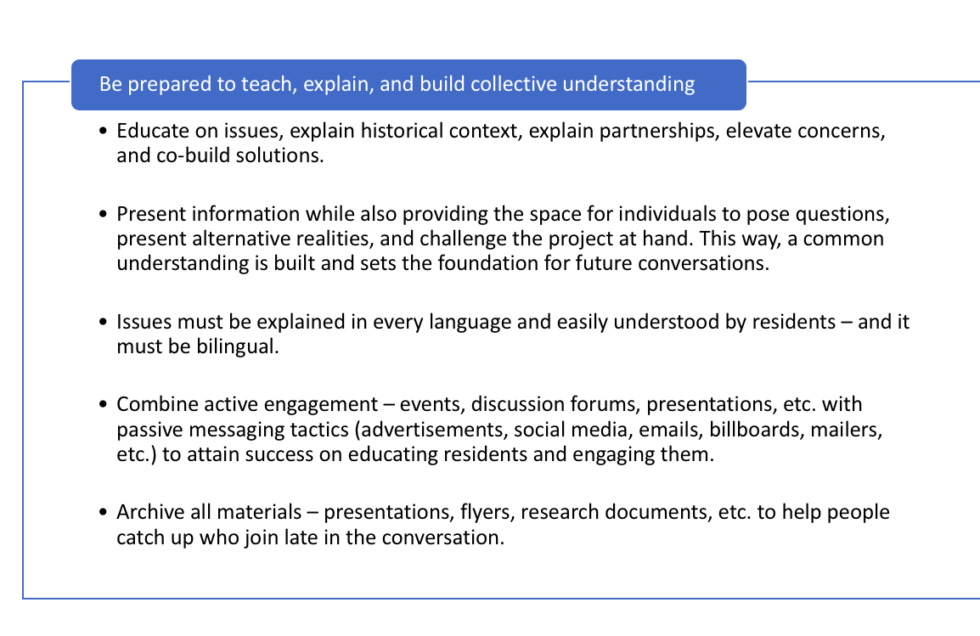 Be prepared to teach, explain, and build collective understanding

• Educate on issues, explain historical context, explain partnerships, elevate concerns, and co-build solutions.

• Present information while also providing the space for individuals to pose questions, present alternative realities, and challenge the project at hand. This way, a common understanding is built and sets the foundation for future conversations.

• Issues must be explained in every language and easily understood by residents – and it must be bilingual.

• Combine active engagement – events, discussion forums, presentations, etc. with passive messaging tactics (advertisements, social media, emails, billboards, mailers, etc.) to attain success on educating residents and engaging them.

• Archive all materials – presentations, flyers, research documents, etc. to help people catch up who join late in the conversation.